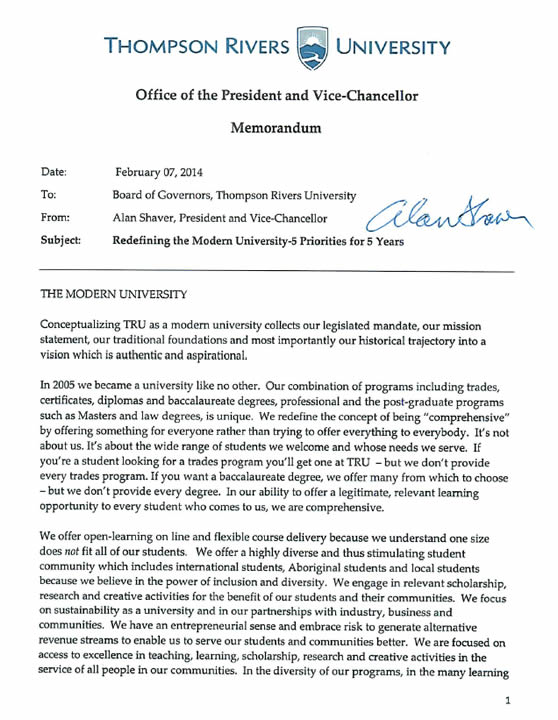 THOMPSON RIVERS UNIVERSITY

Office of the President and Vice-Chancellor

Memorandum

Date: February 07, 2014

To: Board of Governors, Thompson Rivers University

From: Alan Shaver, President and Vice-Chancellor

Alan Shaver

Subject: Redefining the Modern University-5 Priorities for 5 Years

THE MODERN UNIVERSITY

Conceptualizing TRU as a modern university collects our legislated mandate, our mission statement, our traditional foundations and most importantly our historical trajectory into a vision which is authentic and aspirational.

In 2005 we became a university like no other. Our combination of programs including trades, certificates, diplomas and baccalaureate degrees, professional and the post-graduate programs such as Masters and law degrees, is unique. We redefine the concept of being "comprehensive" by offering something for everyone rather than trying to offer everything to everybody. It's not about us. It's about the wide range of students we welcome and whose needs we serve. If you're a student looking for a trades program you'll get one at TRU – but we don't provide every trades program. If you want a baccalaureate degree, we offer many from which to choose – but we don't provide every degree. In our ability to offer a legitimate, relevant learning opportunity to every student who comes to us, we are comprehensive.

We offer open-learning on line and flexible course delivery because we understand one size does not fit all of our students. We offer a highly diverse and thus stimulating student community which includes international students, Aboriginal students and local students because we believe in the power of inclusion and diversity. We engage in relevant scholarship, research and creative activities for the benefit of our students and their communities. We focus on sustainability as a university and in our partnerships with industry, business and communities. We have an entrepreneurial sense and embrace risk to generate alternative revenue streams to enable us to serve our students and communities better. We are focused on access to excellence in teaching, learning, scholarship, research and creative activities in the service of all people in our communities. In the diversity of our programs, in the many learning

1